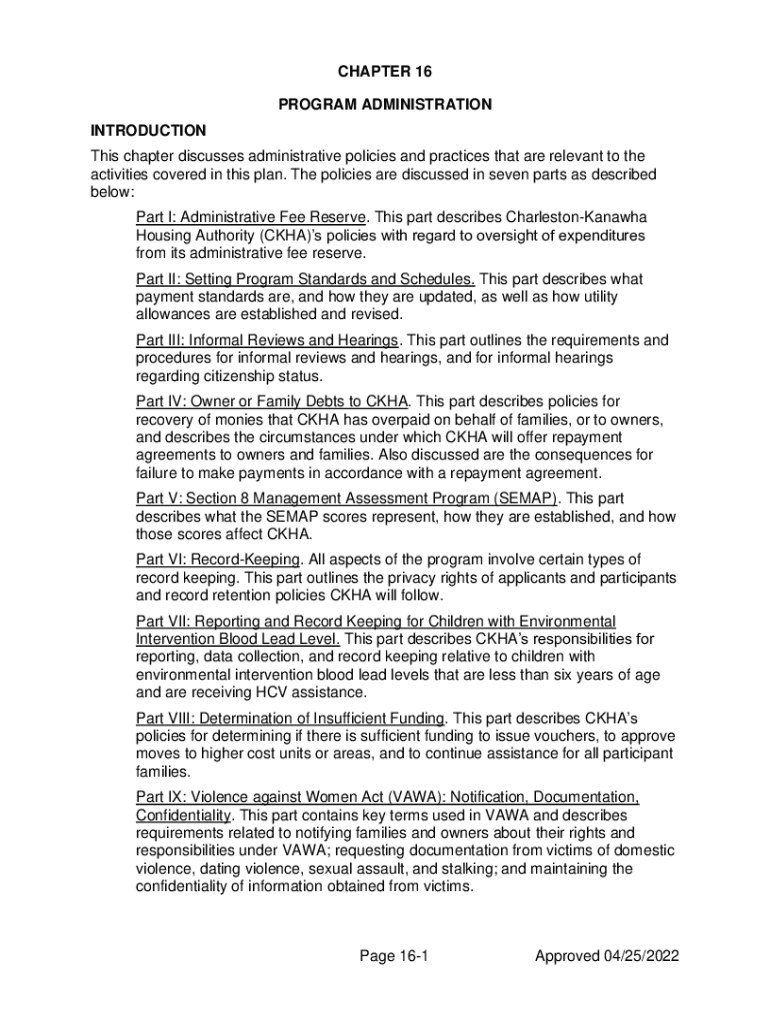 CHAPTER 16

PROGRAM ADMINISTRATION

INTRODUCTION

This chapter discusses administrative policies and practices that are relevant to the activities covered in this plan. The policies are discussed in seven parts as described below:

Part I: Administrative Fee Reserve. This part describes Charleston-Kanawha Housing Authority (CKHA)'s policies with regard to oversight of expenditures from its administrative fee reserve.

Part II: Setting Program Standards and Schedules. This part describes what payment standards are, and how they are updated, as well as how utility allowances are established and revised.

Part III: Informal Reviews and Hearings. This part outlines the requirements and procedures for informal reviews and hearings, and for informal hearings regarding citizenship status.

Part IV: Owner or Family Debts to CKHA. This part describes policies for recovery of monies that CKHA has overpaid on behalf of families, or to owners, and describes the circumstances under which CKHA will offer repayment agreements to owners and families. Also discussed are the consequences for failure to make payments in accordance with a repayment agreement.

Part V: Section 8 Management Assessment Program (SEMAP). This part describes what the SEMAP scores represent, how they are established, and how those scores affect CKHA.

Part VI: Record-Keeping. All aspects of the program involve certain types of record keeping. This part outlines the privacy rights of applicants and participants and record retention policies CKHA will follow.

Part VII: Reporting and Record Keeping for Children with Environmental Intervention Blood Lead Level. This part describes CKHA's responsibilities for reporting, data collection, and record keeping relative to children with environmental intervention blood lead levels that are less than six years of age and are receiving HCV assistance.

Part VIII: Determination of Insufficient Funding. This part describes CKHA's policies for determining if there is sufficient funding to issue vouchers, to approve moves to higher cost units or areas, and to continue assistance for all participant families.

Part IX: Violence against Women Act (VAWA): Notification, Documentation, Confidentiality. This part contains key terms used in VAWA and describes requirements related to notifying families and owners about their rights and responsibilities under VAWA; requesting documentation from victims of domestic violence, dating violence, sexual assault, and stalking; and maintaining the confidentiality of information obtained from victims.

Page 16-1 Approved 04/25/2022